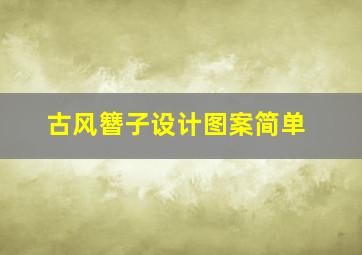 古风簪子设计图案简单